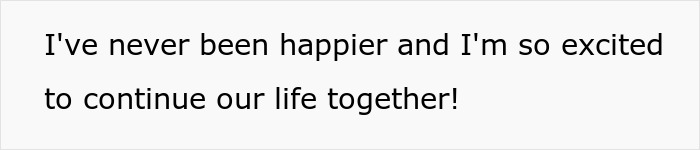 I've never been happier and I'm so excited to continue our life together!